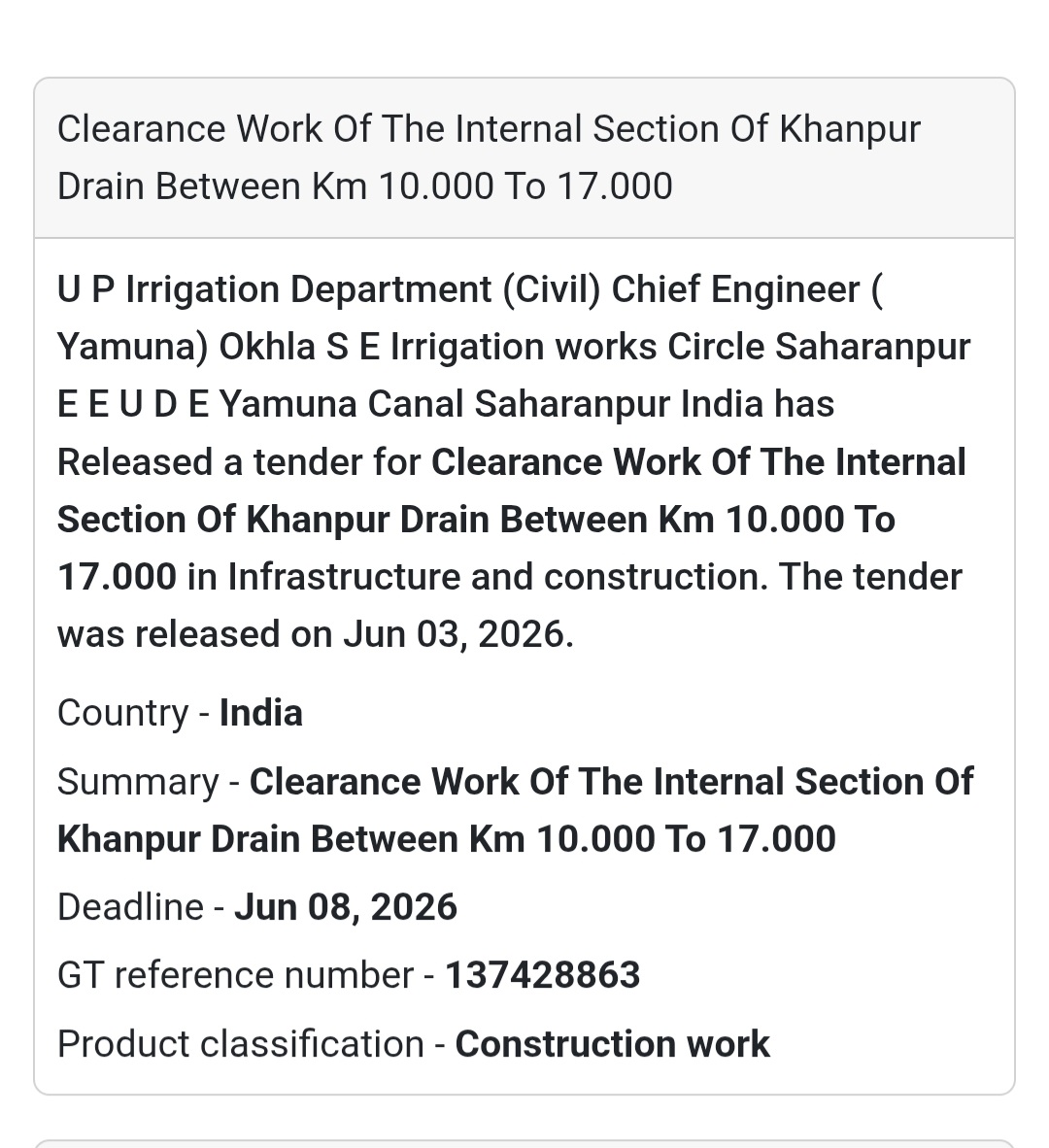 Clearance Work Of The Internal Section Of Khanpur Drain Between Km 10.000 To 17.000

U P Irrigation Department (Civil) Chief Engineer ( Yamuna) Okhla S E Irrigation works Circle Saharanpur E E U D E Yamuna Canal Saharanpur India has Released a tender for Clearance Work Of The Internal Section Of Khanpur Drain Between Km 10.000 To 17.000 in Infrastructure and construction. The tender was released on Jun 03, 2026.

Country - India

Summary - Clearance Work Of The Internal Section Of Khanpur Drain Between Km 10.000 To 17.000

Deadline - Jun 08, 2026

GT reference number - 137428863

Product classification - Construction work